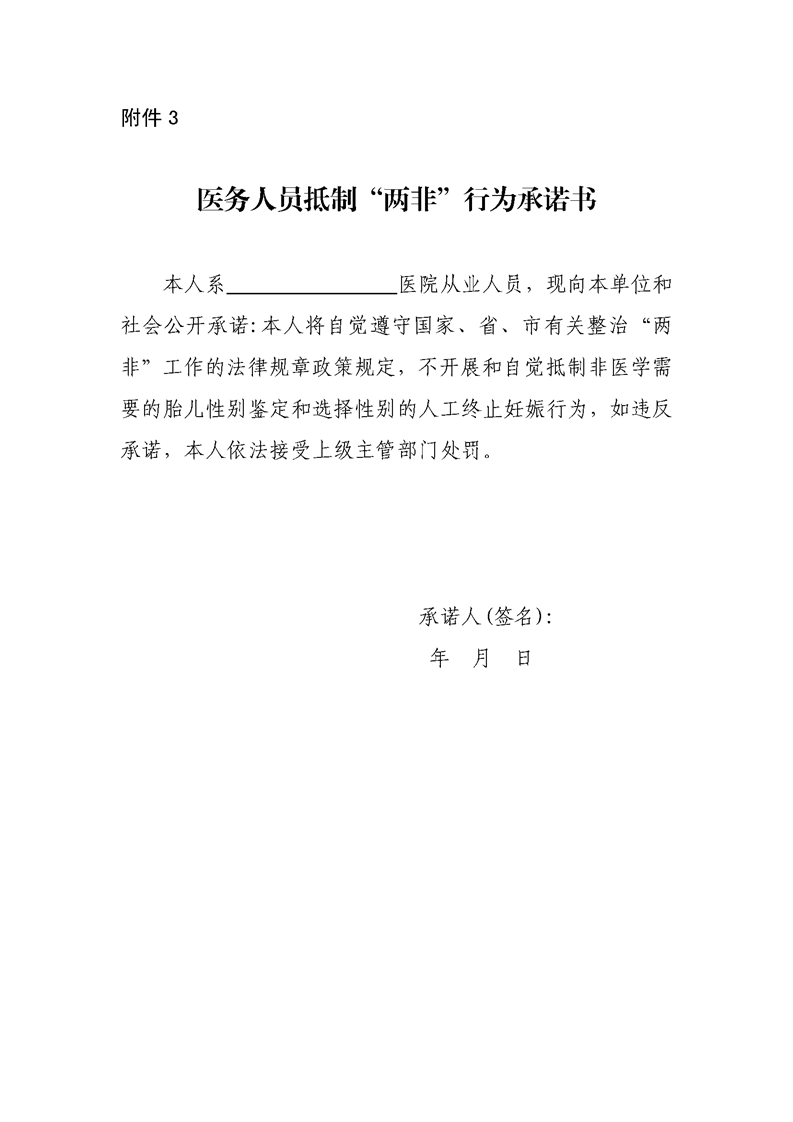 附件 3

医务人员抵制“两非”行为承诺书

本人系________________医院从业人员，现向本单位和社会公开承诺：本人将自觉遵守国家、省、市有关整治“两非”工作的法律规章政策规定，不开展和自觉抵制非医学需要的胎儿性别鉴定和选择性别的人工终止妊娠行为，如违反承诺，本人依法接受上级主管部门处罚。

承诺人（签名）：

年　月　日